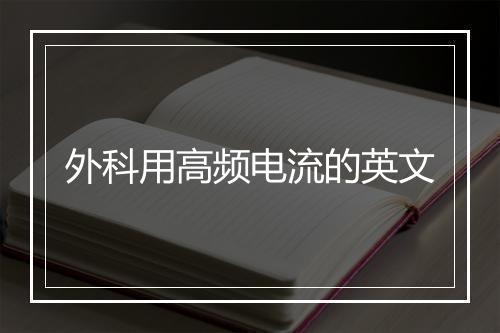 外科用高频电流的英文